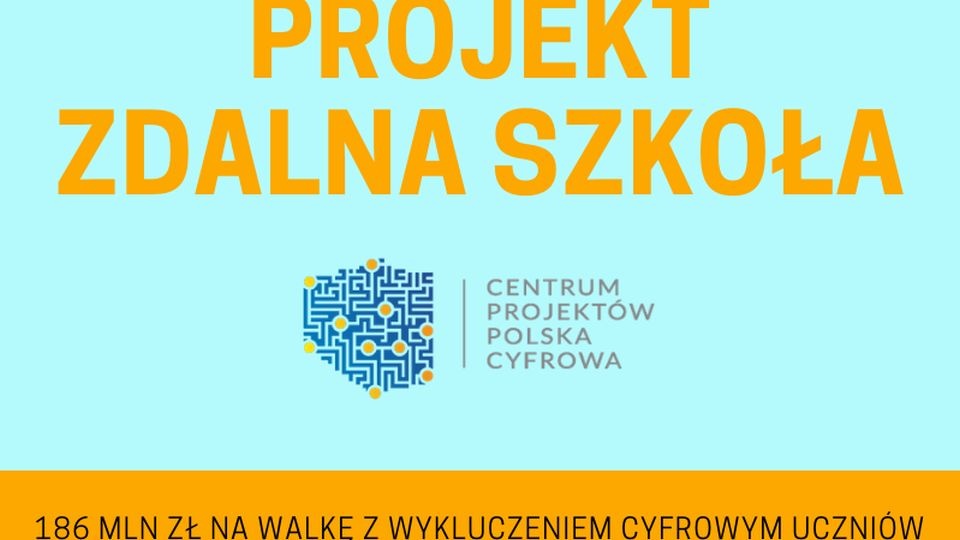 PROJEKT
ZDALNA SZKOŁA

CENTRUM
PROJEKTÓW
POLSKA
CYFROWA

186 MLN ZŁ NA WALKĘ Z WYKLUCZENIEM CYFROWYM UCZNIÓW